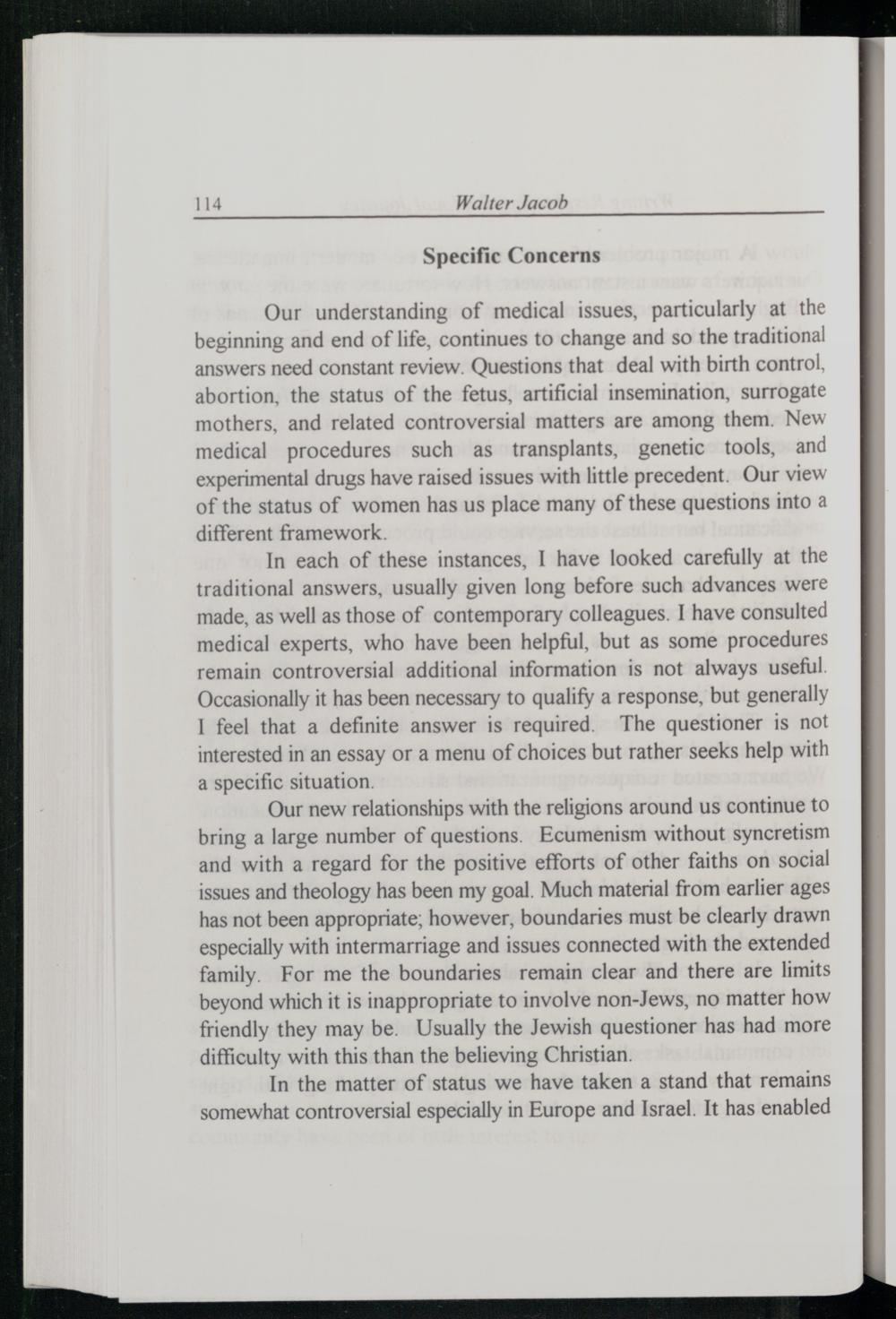 114 Walter Jacob

Specific Concerns

Our understanding of medical issues, particularly at the beginning and end of life, continues to change and so the traditional answers need constant review. Questions that deal with birth control, abortion, the status of the fetus, artificial insemination, surrogate mothers, and related controversial matters are among them. New medical procedures such as transplants, genetic tools, and experimental drugs have raised issues with little precedent. Our view of the status of women has us place many of these questions into a different framework.

In each of these instances, I have looked carefully at the traditional answers, usually given long before such advances were made, as well as those of contemporary colleagues. I have consulted medical experts, who have been helpful, but as some procedures remain controversial additional information is not always useful. Occasionally it has been necessary to qualify a response, but generally I feel that a definite answer is required. The questioner is not interested in an essay or a menu of choices but rather seeks help with a specific situation.

Our new relationships with the religions around us continue to bring a large number of questions. Ecumenism without syncretism and with a regard for the positive efforts of other faiths on social issues and theology has been my goal. Much material from earlier ages has not been appropriate; however, boundaries must be clearly drawn especially with intermarriage and issues connected with the extended family. For me the boundaries remain clear and there are limits beyond which it is inappropriate to involve non-Jews, no matter how friendly they may be. Usually the Jewish questioner has had more difficulty with this than the believing Christian.

In the matter of status we have taken a stand that remains somewhat controversial especially in Europe and Israel. It has enabled